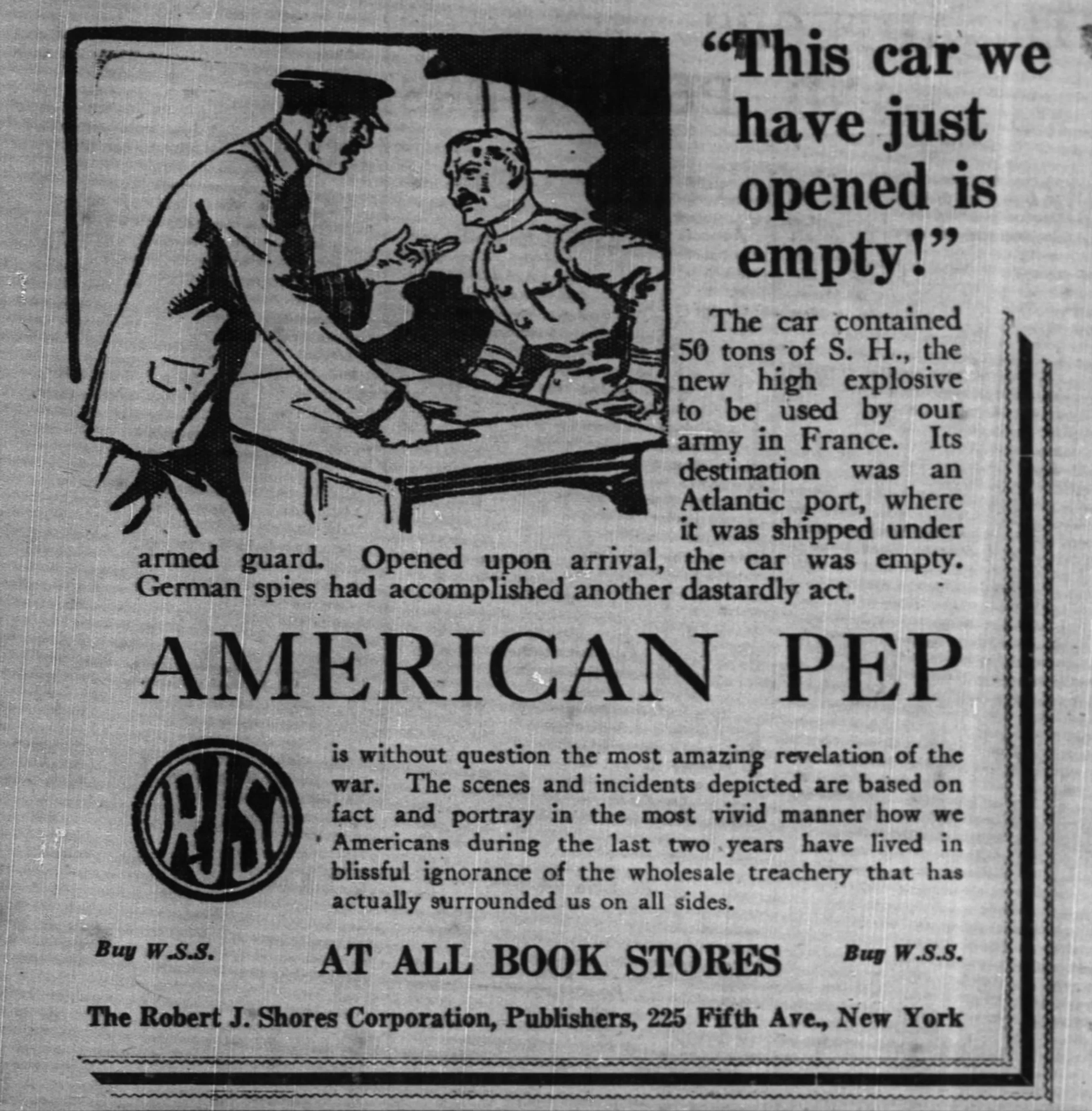 "This car we have just opened is empty!"

The car contained 50 tons of S. H., the new high explosive to be used by our army in France. Its destination was an Atlantic port, where it was shipped under armed guard. Opened upon arrival, the car was empty. German spies had accomplished another dastardly act.

AMERICAN PEP

RJS

is without question the most amazing revelation of the war. The scenes and incidents depicted are based on fact and portray in the most vivid manner how we Americans during the last two years have lived in blissful ignorance of the wholesale treachery that has actually surrounded us on all sides.

Buy W.S.S. AT ALL BOOK STORES Buy W.S.S.

The Robert J. Shores Corporation, Publishers, 225 Fifth Ave., New York